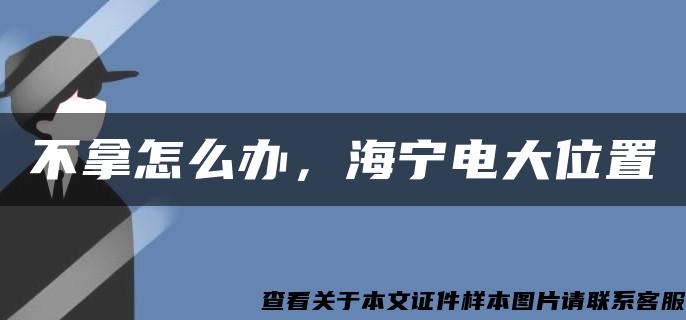 不拿怎么办，海宁电大位置

查看关于本文证件样本图片请联系客服